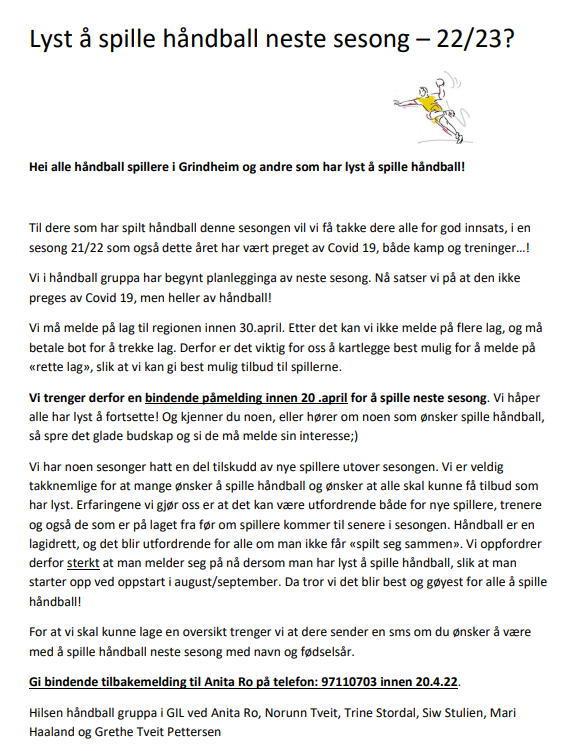 Lyst å spille håndball neste sesong – 22/23?

Hei alle håndball spillere i Grindheim og andre som har lyst å spille håndball!

Til dere som har spilt håndball denne sesongen vil vi få takke dere alle for god innsats, i en sesong 21/22 som også dette året har vært preget av Covid 19, både kamp og treninger…!

Vi i håndball gruppa har begynt planlegginga av neste sesong. Nå satser vi på at den ikke preges av Covid 19, men heller av håndball!

Vi må melde på lag til regionen innen 30.april. Etter det kan vi ikke melde på flere lag, og må betale bot for å trekke lag. Derfor er det viktig for oss å kartlegge best mulig for å melde på «rette lag», slik at vi kan gi best mulig tilbud til spillerne.

Vi trenger derfor en bindende påmelding innen 20 .april for å spille neste sesong. Vi håper alle har lyst å fortsette! Og kjenner du noen, eller hører om noen som ønsker spille håndball, så spre det glade budskap og si de må melde sin interesse;)

Vi har noen sesonger hatt en del tilskudd av nye spillere utover sesongen. Vi er veldig takknemlige for at mange ønsker å spille håndball og ønsker at alle skal kunne få tilbud som har lyst. Erfaringene vi gjør oss er at det kan være utfordrende både for nye spillere, trenere og også de som er på laget fra før om spillere kommer til senere i sesongen. Håndball er en lagidrett, og det blir utfordrende for alle om man ikke får «spilt seg sammen». Vi oppfordrer derfor sterkt at man melder seg på nå dersom man har lyst å spille håndball, slik at man starter opp ved oppstart i august/september. Da tror vi det blir best og gøyest for alle å spille håndball!

For at vi skal kunne lage en oversikt trenger vi at dere sender en sms om du ønsker å være med å spille håndball neste sesong med navn og fødselsår.

Gi bindende tilbakemelding til Anita Ro på telefon: 97110703 innen 20.4.22.

Hilsen håndball gruppa i GIL ved Anita Ro, Norunn Tveit, Trine Stordal, Siw Stulien, Mari Haaland og Grethe Tveit Pettersen